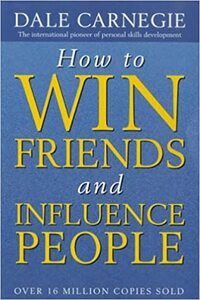 DALE CARNEGIE
The international pioneer of personal skills development

How to
WIN
FRIENDS
and
INFLUENCE
PEOPLE

OVER 16 MILLION COPIES SOLD